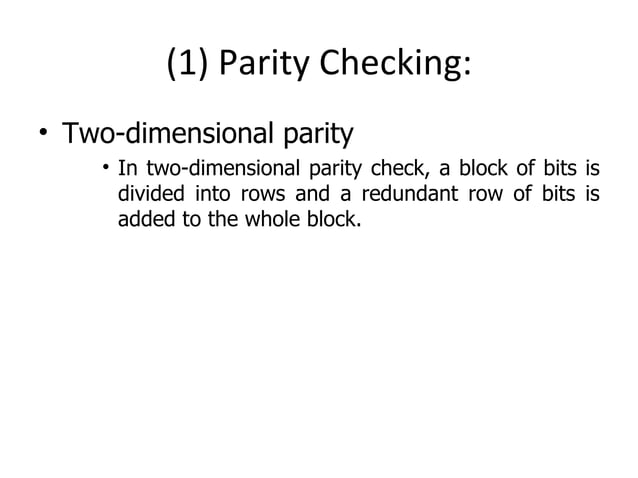 (1) Parity Checking:

• Two-dimensional parity

• In two-dimensional parity check, a block of bits is divided into rows and a redundant row of bits is added to the whole block.